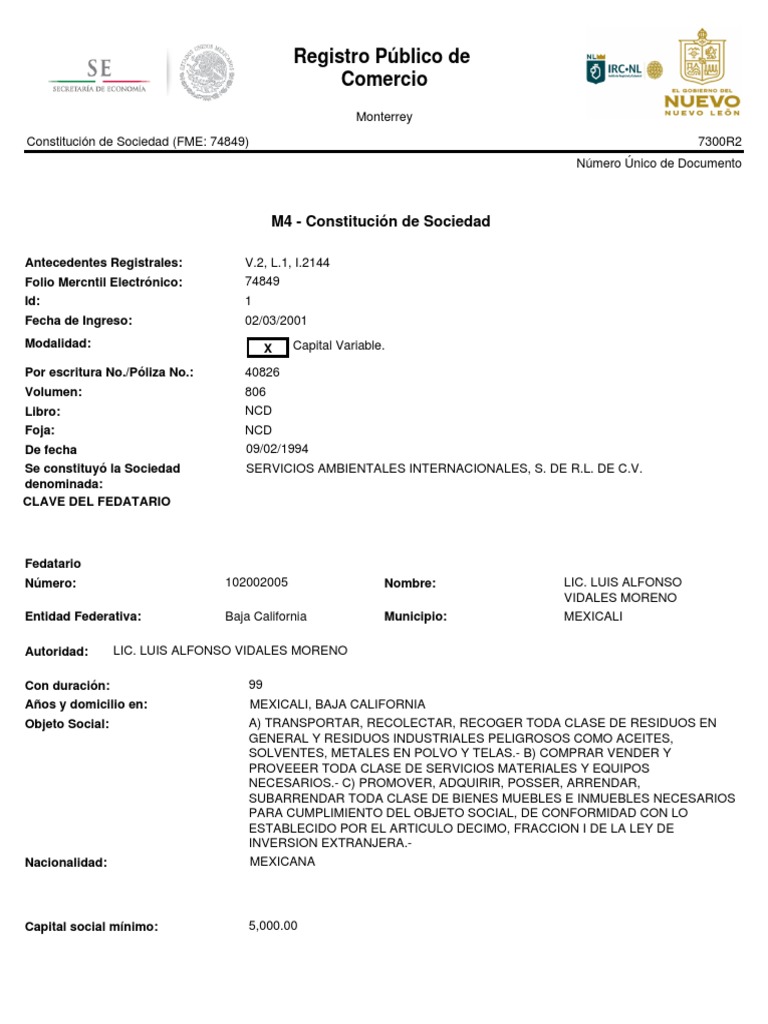 SE
SECRETARÍA DE ECONOMÍA

Registro Público de Comercio

Monterrey

NL IRC•NL

EL GOBIERNO DEL NUEVO
NUEVO LEÓN

Constitución de Sociedad (FME: 74849)

7300R2
Número Único de Documento

M4 - Constitución de Sociedad

Antecedentes Registrales: V.2, L.1, I.2144
Folio Mercntil Electrónico: 74849
Id: 1
Fecha de Ingreso: 02/03/2001
Modalidad: X Capital Variable.
Por escritura No./Póliza No.: 40826
Volumen: 806
Libro: NCD
Foja: NCD
De fecha 09/02/1994
Se constituyó la Sociedad denominada: SERVICIOS AMBIENTALES INTERNACIONALES, S. DE R.L. DE C.V.
CLAVE DEL FEDATARIO

Fedatario
Número: 102002005
Nombre: LIC. LUIS ALFONSO VIDALES MORENO
Entidad Federativa: Baja California
Municipio: MEXICALI

Autoridad: LIC. LUIS ALFONSO VIDALES MORENO

Con duración: 99
Años y domicilio en: MEXICALI, BAJA CALIFORNIA
Objeto Social: A) TRANSPORTAR, RECOLECTAR, RECOGER TODA CLASE DE RESIDUOS EN GENERAL Y RESIDUOS INDUSTRIALES PELIGROSOS COMO ACEITES, SOLVENTES, METALES EN POLVO Y TELAS.- B) COMPRAR VENDER Y PROVEEER TODA CLASE DE SERVICIOS MATERIALES Y EQUIPOS NECESARIOS.- C) PROMOVER, ADQUIRIR, POSSER, ARRENDAR, SUBARRENDAR TODA CLASE DE BIENES MUEBLES E INMUEBLES NECESARIOS PARA CUMPLIMIENTO DEL OBJETO SOCIAL, DE CONFORMIDAD CON LO ESTABLECIDO POR EL ARTICULO DECIMO, FRACCION I DE LA LEY DE INVERSION EXTRANJERA.-
Nacionalidad: MEXICANA

Capital social mínimo: 5,000.00